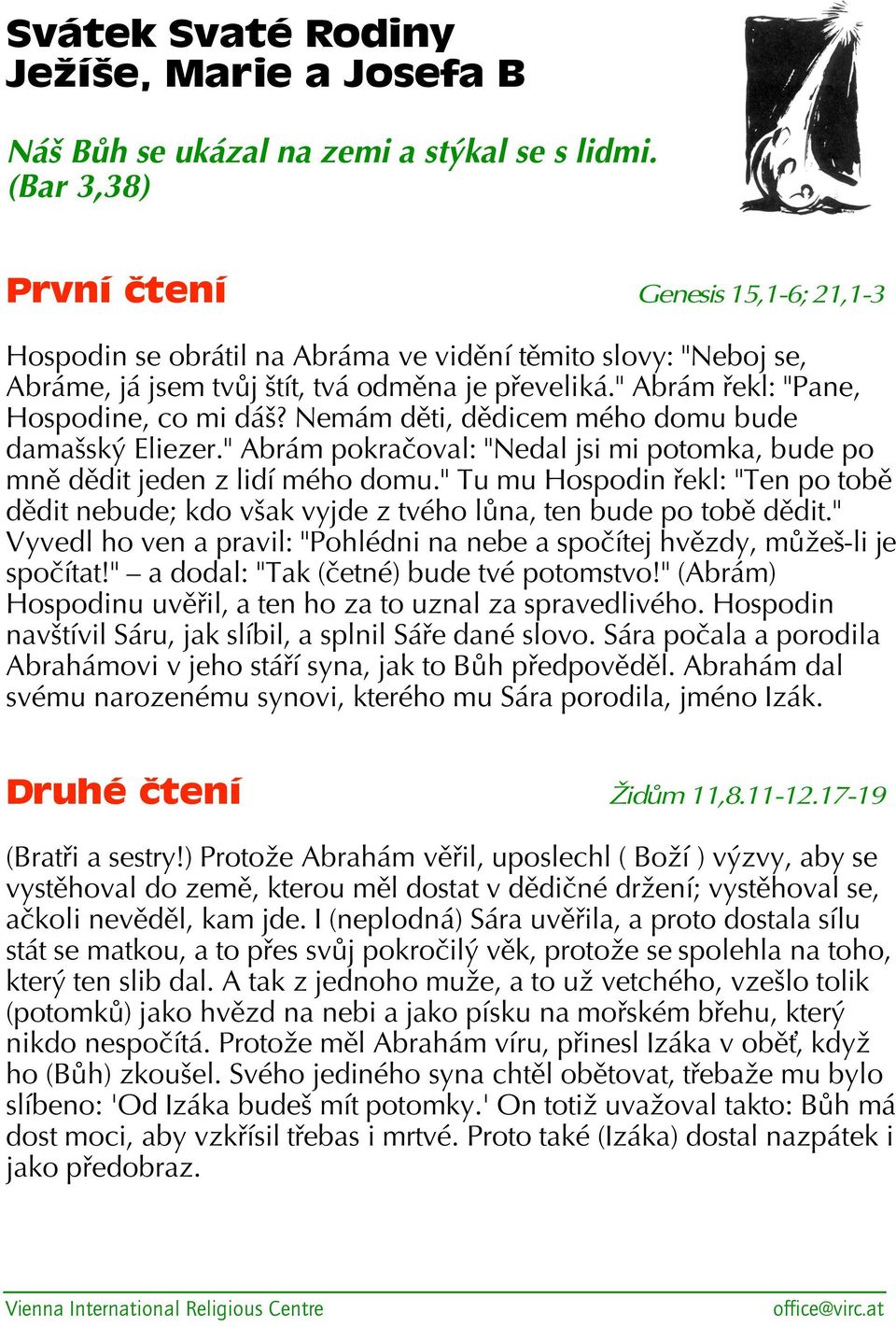 Svátek Svaté Rodiny Ježíše, Marie a Josefa B

Náš Bůh se ukázal na zemi a stýkal se s lidmi. (Bar 3,38)

První čtení

Genesis 15,1-6; 21,1-3

Hospodin se obrátil na Abráma ve vidění těmito slovy: "Neboj se, Abráme, já jsem tvůj štít, tvá odměna je převeliká." Abrám řekl: "Pane, Hospodine, co mi dáš? Nemám děti, dědicem mého domu bude damašský Eliezer." Abrám pokračoval: "Nedal jsi mi potomka, bude po mně dědit jeden z lidí mého domu." Tu mu Hospodin řekl: "Ten po tobě dědit nebude; kdo však vyjde z tvého lůna, ten bude po tobě dědit." Vyvedl ho ven a pravil: "Pohlédni na nebe a spočítej hvězdy, můžeš-li je spočítat!" – a dodal: "Tak (četné) bude tvé potomstvo!" (Abrám) Hospodinu uvěřil, a ten ho za to uznal za spravedlivého. Hospodin navštívil Sáru, jak slíbil, a splnil Sáře dané slovo. Sára počala a porodila Abrahámovi v jeho stáří syna, jak to Bůh předpověděl. Abrahám dal svému narozenému synovi, kterého mu Sára porodila, jméno Izák.

Druhé čtení

Židům 11,8.11-12.17-19

(Bratři a sestry!) Protože Abrahám věřil, uposlechl ( Boží ) výzvy, aby se vystěhoval do země, kterou měl dostat v dědičné držení; vystěhoval se, ačkoli nevěděl, kam jde. I (neplodná) Sára uvěřila, a proto dostala sílu stát se matkou, a to přes svůj pokročilý věk, protože se spolehla na toho, který ten slib dal. A tak z jednoho muže, a to už vetchého, vzešlo tolik (potomků) jako hvězd na nebi a jako písku na mořském břehu, který nikdo nespočítá. Protože měl Abrahám víru, přinesl Izáka v oběť, když ho (Bůh) zkoušel. Svého jediného syna chtěl obětovat, třebaže mu bylo slíbeno: 'Od Izáka budeš mít potomky.' On totiž uvažoval takto: Bůh má dost moci, aby vzkřísil třebas i mrtvé. Proto také (Izáka) dostal nazpátek i jako předobraz.

Vienna International Religious Centre

office@virc.at